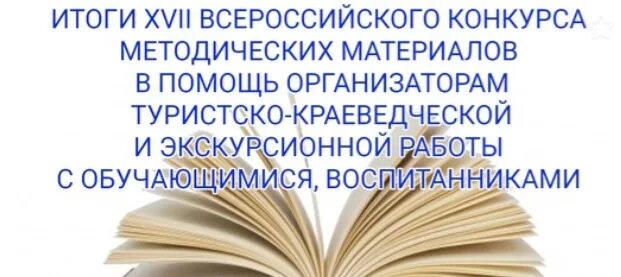 ИТОГИ XVII ВСЕРОССИЙСКОГО КОНКУРСА МЕТОДИЧЕСКИХ МАТЕРИАЛОВ В ПОМОЩЬ ОРГАНИЗАТОРАМ ТУРИСТСКО-КРАЕВЕДЧЕСКОЙ И ЭКСКУРСИОННОЙ РАБОТЫ С ОБУЧАЮЩИМИСЯ, ВОСПИТАННИКАМИ